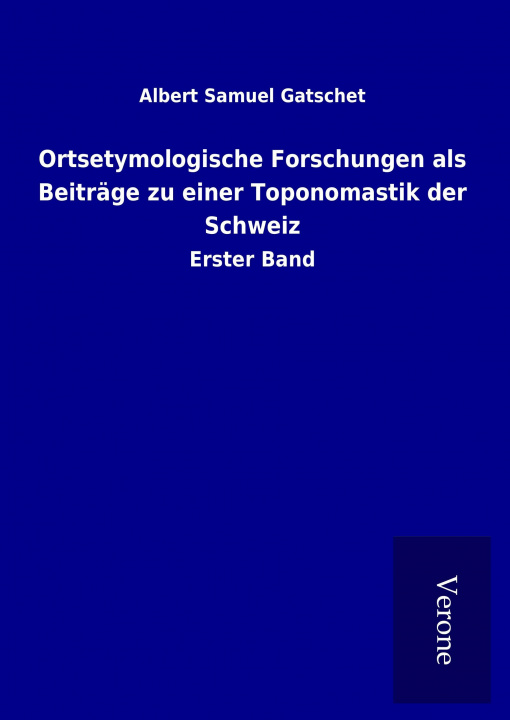 Albert Samuel Gatschet

Ortsetymologische Forschungen als Beiträge zu einer Toponomastik der Schweiz

Erster Band

Verone